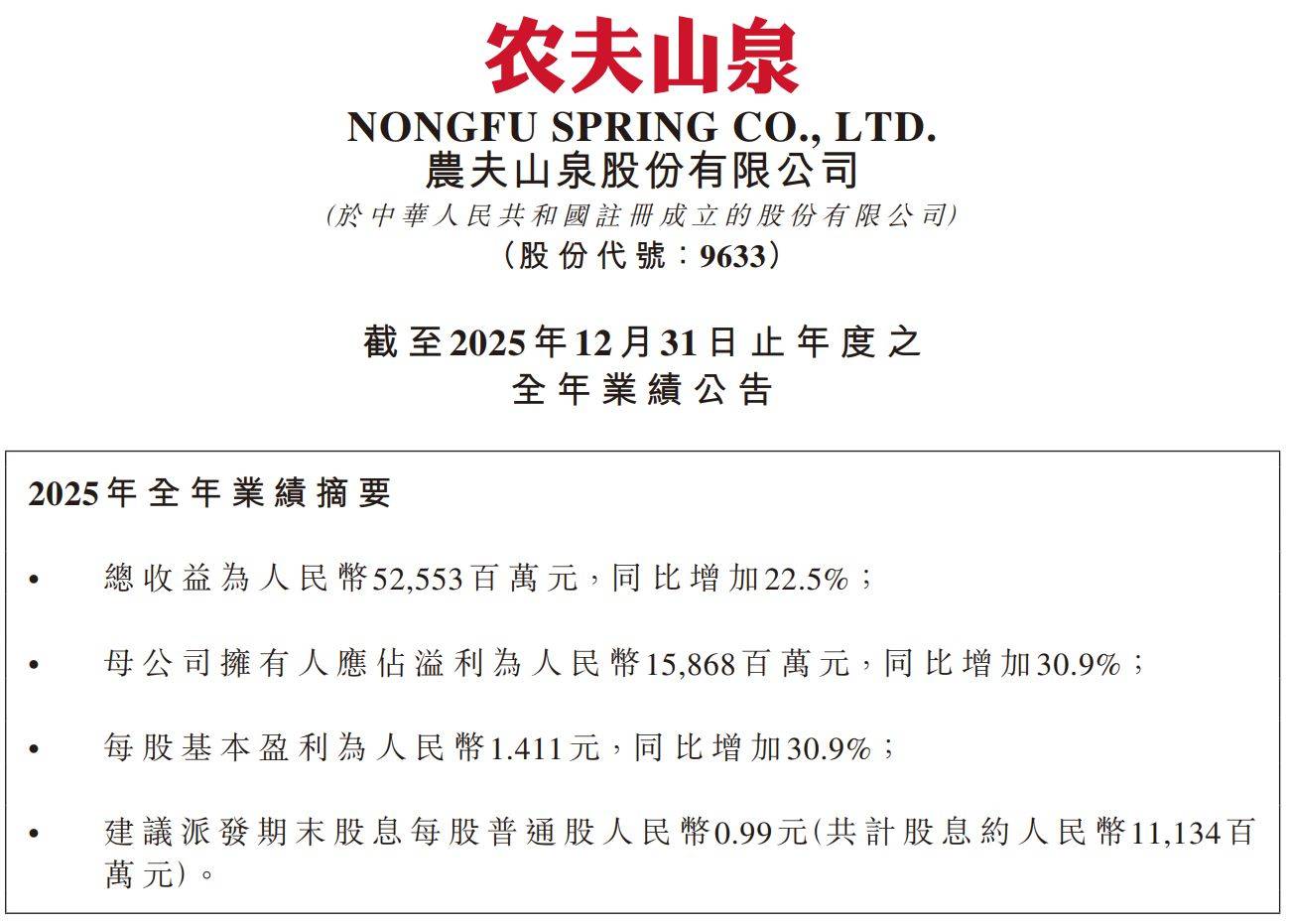 农夫山泉

NONGFU SPRING CO., LTD.
農夫山泉股份有限公司
(於中華人民共和國註冊成立的股份有限公司)
(股份代號:9633)

截至2025年12月31日止年度之
全年業績公告

2025年全年業績摘要

• 總收益為人民幣52,553百萬元,同比增加22.5%;

• 母公司擁有人應佔溢利為人民幣15,868百萬元,同比增加30.9%;

• 每股基本盈利為人民幣1.411元,同比增加30.9%;

• 建議派發期末股息每股普通股人民幣0.99元(共計股息約人民幣11,134百萬元)。